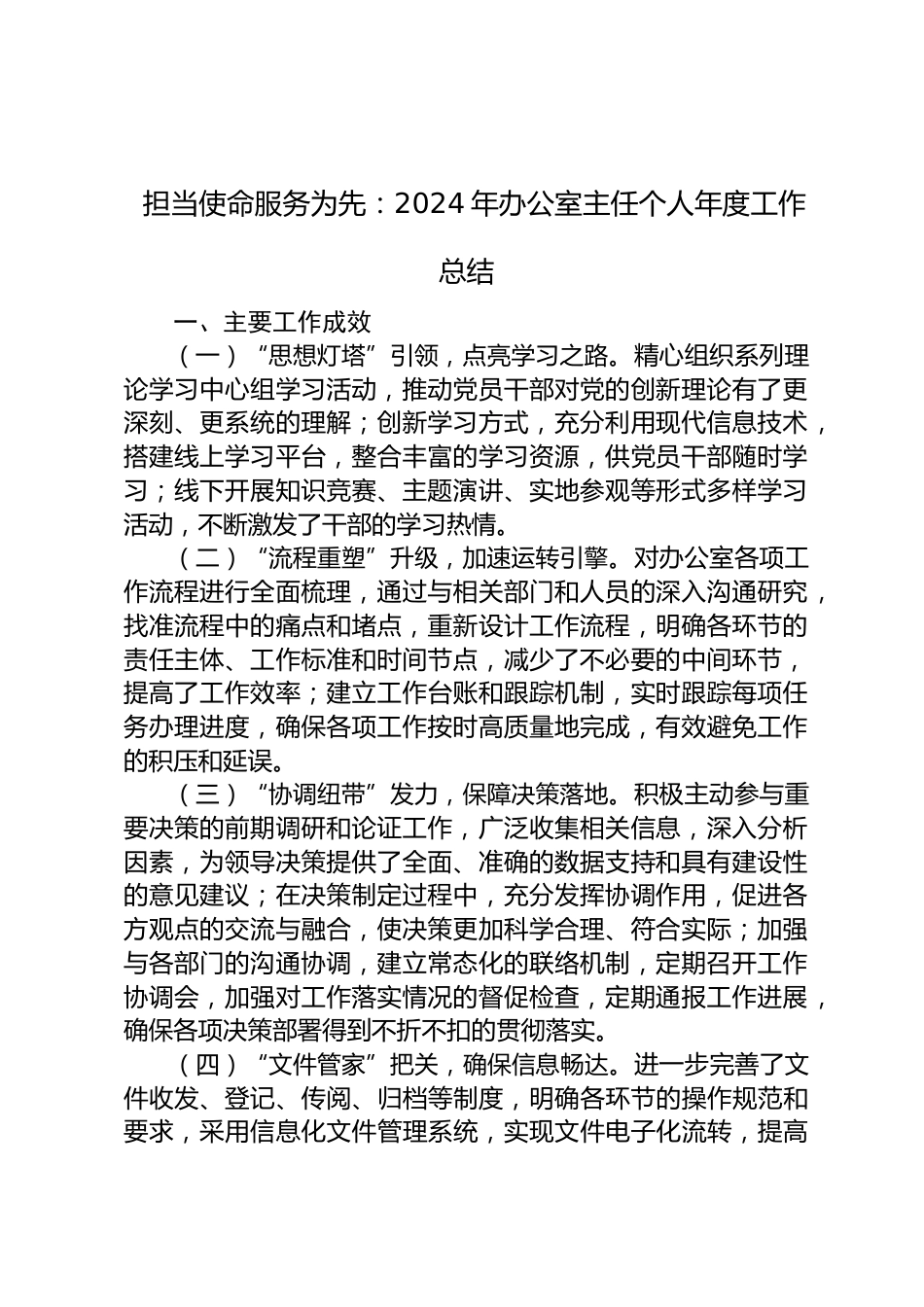 担当使命服务为先：2024年办公室主任个人年度工作总结

一、主要工作成效

（一）“思想灯塔”引领，点亮学习之路。精心组织系列理论学习中心组学习活动，推动党员干部对党的创新理论有了更深刻、更系统的理解；创新学习方式，充分利用现代信息技术，搭建线上学习平台，整合丰富的学习资源，供党员干部随时学习；线下开展知识竞赛、主题演讲、实地参观等形式多样学习活动，不断激发了干部的学习热情。

（二）“流程重塑”升级，加速运转引擎。对办公室各项工作流程进行全面梳理，通过与相关部门和人员的深入沟通研究，找准流程中的痛点和堵点，重新设计工作流程，明确各环节的责任主体、工作标准和时间节点，减少了不必要的中间环节，提高了工作效率；建立工作台账和跟踪机制，实时跟踪每项任务办理进度，确保各项工作按时高质量地完成，有效避免工作的积压和延误。

（三）“协调纽带”发力，保障决策落地。积极主动参与重要决策的前期调研和论证工作，广泛收集相关信息，深入分析因素，为领导决策提供了全面、准确的数据支持和具有建设性的意见建议；在决策制定过程中，充分发挥协调作用，促进各方观点的交流与融合，使决策更加科学合理、符合实际；加强与各部门的沟通协调，建立常态化的联络机制，定期召开工作协调会，加强对工作落实情况的督促检查，定期通报工作进展，确保各项决策部署得到不折不扣的贯彻落实。

（四）“文件管家”把关，确保信息畅达。进一步完善了文件收发、登记、传阅、归档等制度，明确各环节的操作规范和要求，采用信息化文件管理系统，实现文件电子化流转，提高